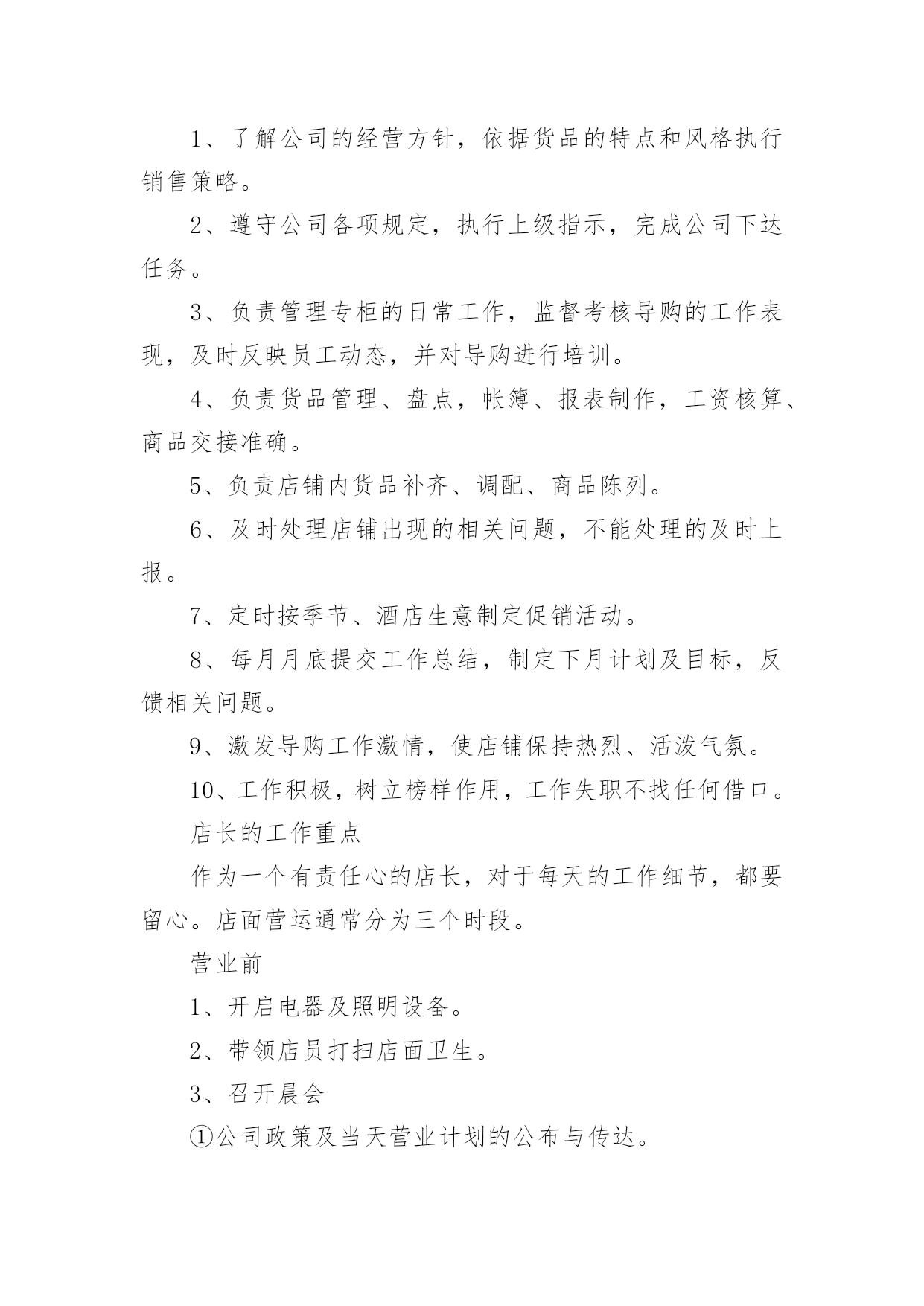 1、了解公司的经营方针，依据货品的特点和风格执行销售策略。

2、遵守公司各项规定，执行上级指示，完成公司下达任务。

3、负责管理专柜的日常工作，监督考核导购的工作表现，及时反映员工动态，并对导购进行培训。

4、负责货品管理、盘点，帐簿、报表制作，工资核算、商品交接准确。

5、负责店铺内货品补齐、调配、商品陈列。

6、及时处理店铺出现的相关问题，不能处理的及时上报。

7、定时按季节、酒店生意制定促销活动。

8、每月月底提交工作总结，制定下月计划及目标，反馈相关问题。

9、激发导购工作激情，使店铺保持热烈、活泼气氛。

10、工作积极，树立榜样作用，工作失职不找任何借口。

店长的工作重点

作为一个有责任心的店长，对于每天的工作细节，都要留心。店面营运通常分为三个时段。

营业前

1、开启电器及照明设备。

2、带领店员打扫店面卫生。

3、召开晨会

①公司政策及当天营业计划的公布与传达。